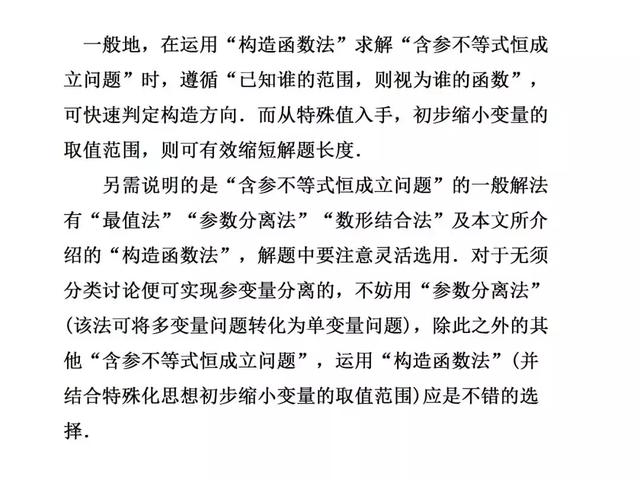 一般地，在运用“构造函数法”求解“含参不等式恒成立问题”时，遵循“已知谁的范围，则视为谁的函数”，可快速判定构造方向．而从特殊值入手，初步缩小变量的取值范围，则可有效缩短解题长度．

另需说明的是“含参不等式恒成立问题”的一般解法有“最值法”“参数分离法”“数形结合法”及本文所介绍的“构造函数法”，解题中要注意灵活选用．对于无须分类讨论便可实现参变量分离的，不妨用“参数分离法”(该法可将多变量问题转化为单变量问题)，除此之外的其他“含参不等式恒成立问题”，运用“构造函数法”(并结合特殊化思想初步缩小变量的取值范围)应是不错的选择．